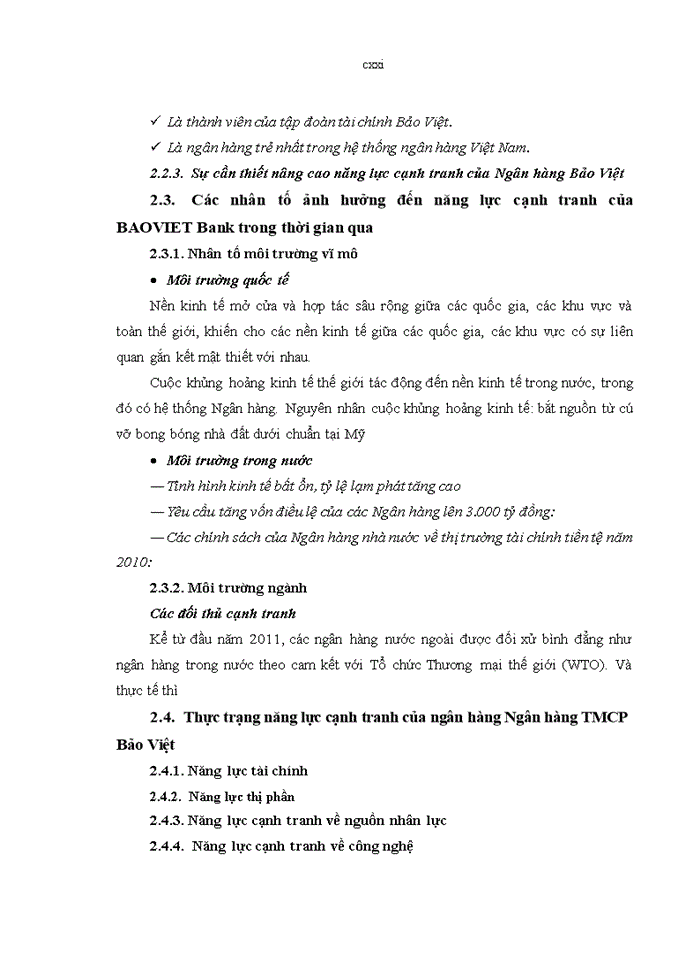 cxxi

✓ Là thành viên của tập đoàn tài chính Bảo Việt.

✓ Là ngân hàng trẻ nhất trong hệ thống ngân hàng Việt Nam.

2.2.3. Sự cần thiết nâng cao năng lực cạnh tranh của Ngân hàng Bảo Việt

2.3. Các nhân tố ảnh hưởng đến năng lực cạnh tranh của BAOVIET Bank trong thời gian qua

2.3.1. Nhân tố môi trường vĩ mô

• Môi trường quốc tế

Nền kinh tế mở cửa và hợp tác sâu rộng giữa các quốc gia, các khu vực và toàn thế giới, khiến cho các nền kinh tế giữa các quốc gia, các khu vực có sự liên quan gắn kết mật thiết với nhau.

Cuộc khủng hoảng kinh tế thế giới tác động đến nền kinh tế trong nước, trong đó có hệ thống Ngân hàng. Nguyên nhân cuộc khủng hoảng kinh tế: bắt nguồn từ cú vỡ bong bóng nhà đất dưới chuẩn tại Mỹ

• Môi trường trong nước

— Tình hình kinh tế bất ổn, tỷ lệ lạm phát tăng cao

— Yêu cầu tăng vốn điều lệ của các Ngân hàng lên 3.000 tỷ đồng:

— Các chính sách của Ngân hàng nhà nước về thị trường tài chính tiền tệ năm 2010:

2.3.2. Môi trường ngành

Các đối thủ cạnh tranh

Kể từ đầu năm 2011, các ngân hàng nước ngoài được đối xử bình đẳng như ngân hàng trong nước theo cam kết với Tổ chức Thương mại thế giới (WTO). Và thực tế thì

2.4. Thực trạng năng lực cạnh tranh của ngân hàng Ngân hàng TMCP Bảo Việt

2.4.1. Năng lực tài chính

2.4.2. Năng lực thị phần

2.4.3. Năng lực cạnh tranh về nguồn nhân lực

2.4.4. Năng lực cạnh tranh về công nghệ